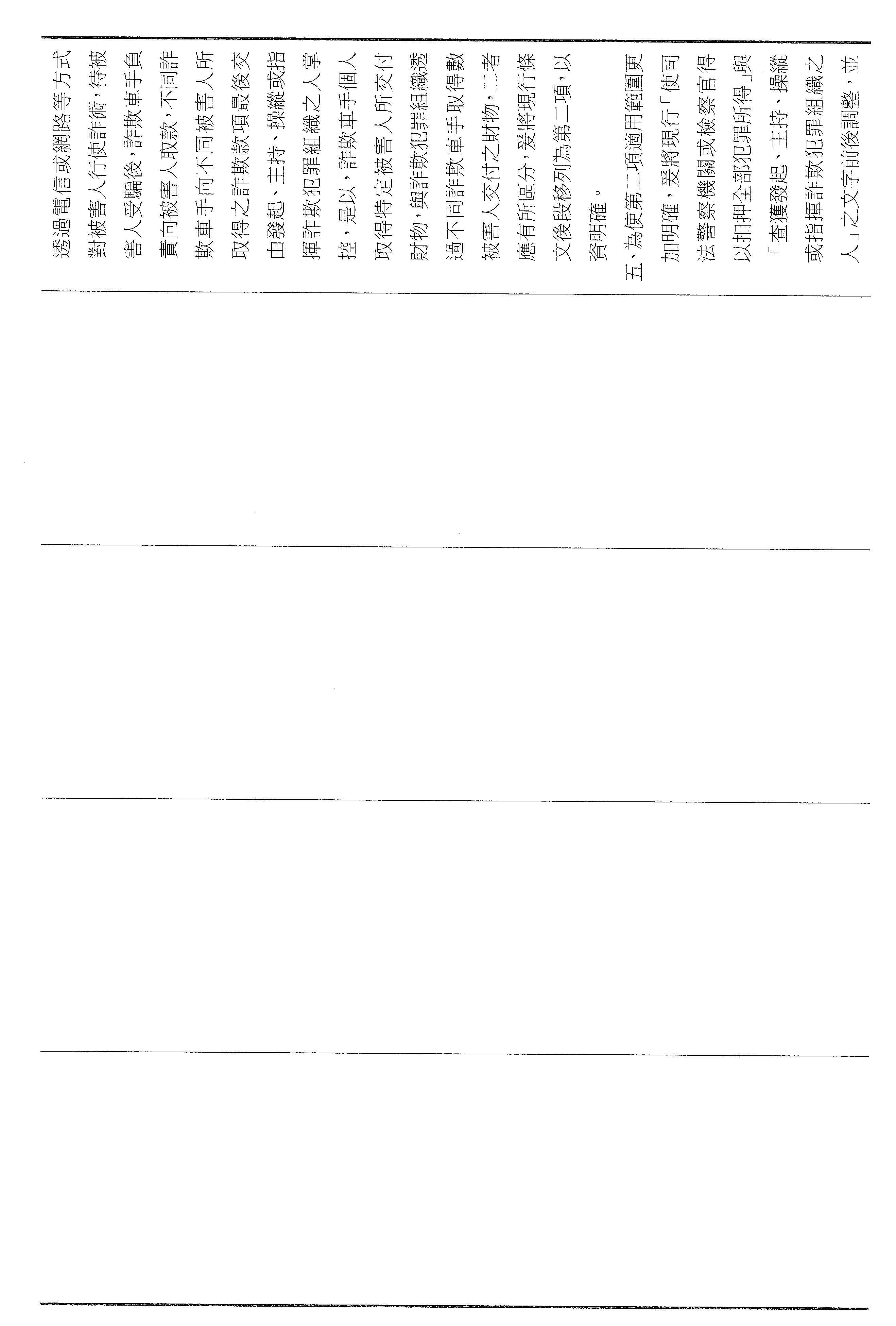 透過電信或網路等方式對被害人行使詐術，待被害人受騙後，詐欺車手負責向被害人取款，不同詐欺車手向不同被害人所取得之詐欺款項最後交由發起、主持、操縱或指揮詐欺犯罪組織之人掌控，是以，詐欺車手個人取得特定被害人所交付財物，與詐欺犯罪組織透過不同詐欺車手取得數被害人交付之財物，二者應有所區分，爰將現行條文後段移列為第二項，以資明確。

五、為使第二項適用範圍更加明確，爰將現行「使司法警察機關或檢察官得以扣押全部犯罪所得」與「查獲發起、主持、操縱或指揮詐欺犯罪組織之人」之文字前後調整，並